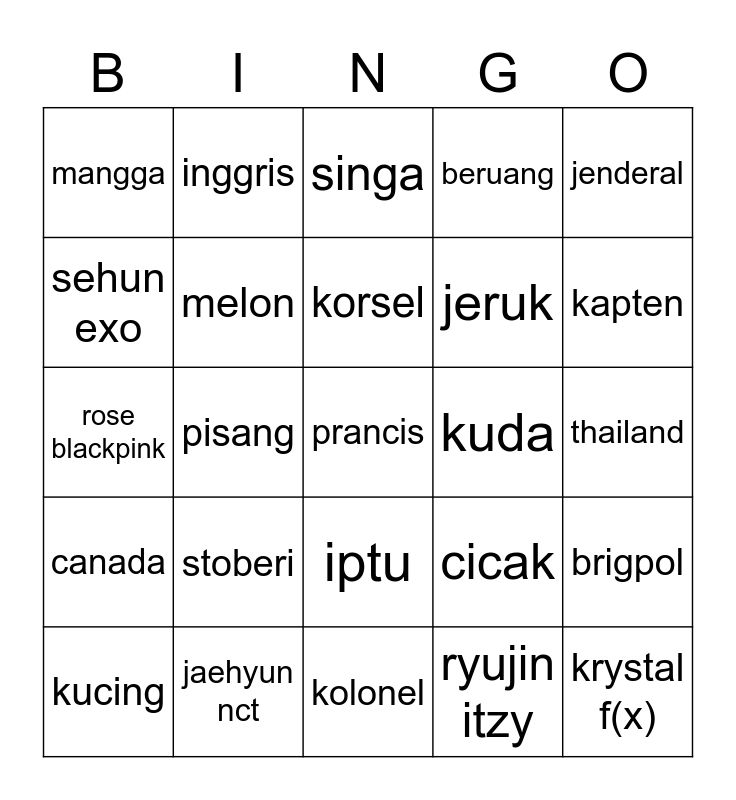 | B | I | N | G | O |
|---|---|---|---|---|
| mangga | inggris | singa | beruang | jenderal |
| sehun exo | melon | korsel | jeruk | kapten |
| rose blackpink | pisang | prancis | kuda | thailand |
| canada | stoberi | iptu | cicak | brigpol |
| kucing | jaehyun nct | kolonel | ryujin itzy | krystal f(x) |